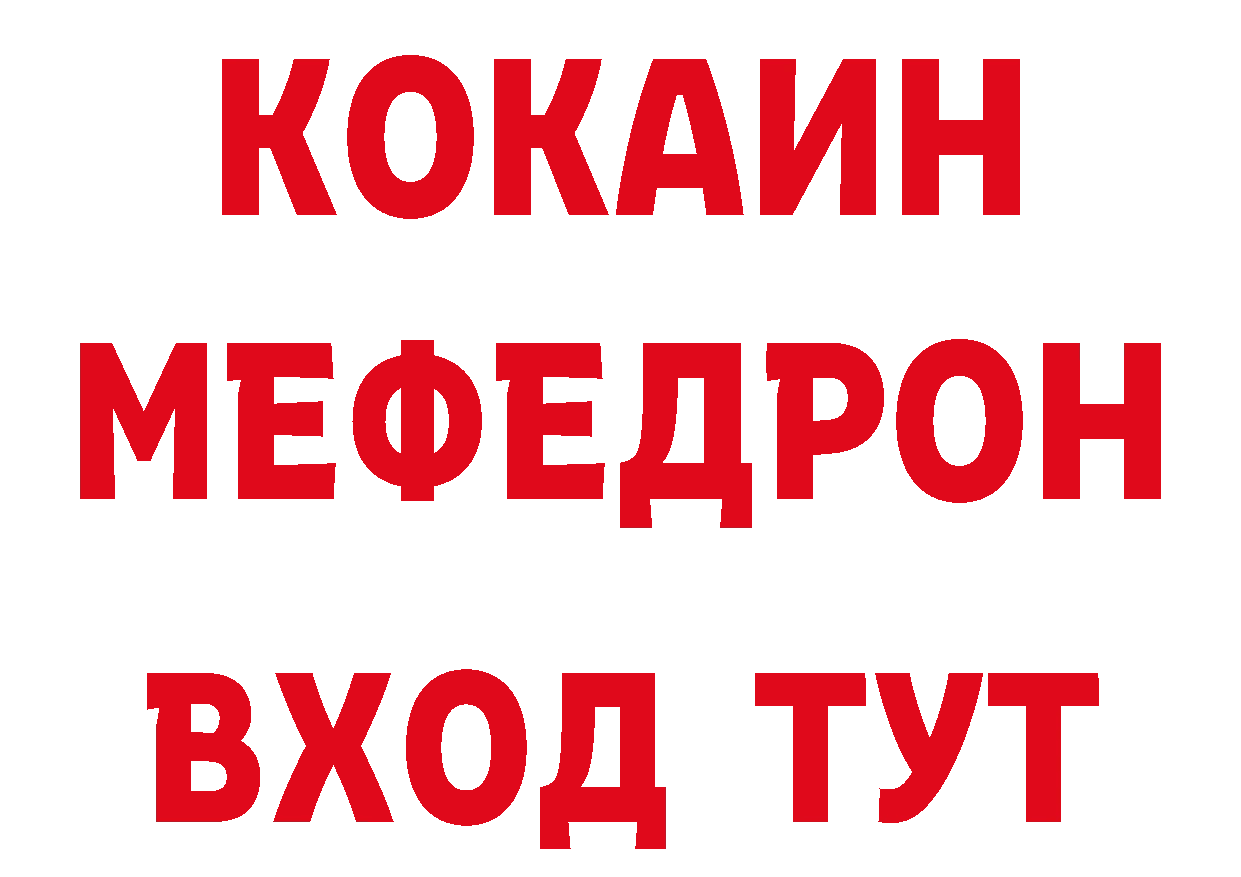 КОКАИН
МЕФЕДРОН
ВХОД ТУТ